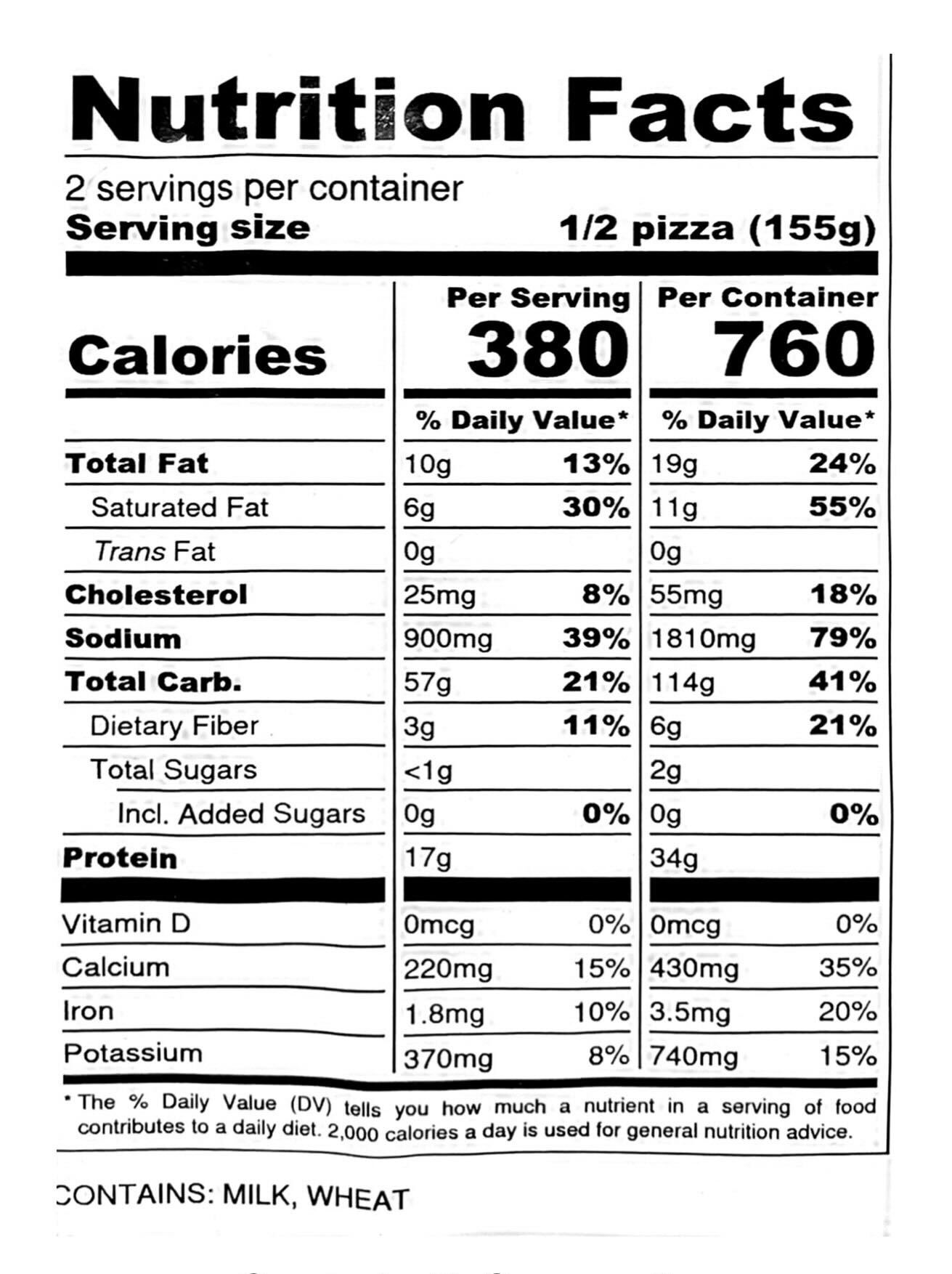 Nutrition Facts

2 servings per container
Serving size 1/2 pizza (155g)

| | Per Serving | | Per Container | |
|---|---|---|---|---|
| Calories | 380 | | 760 | |
| | % Daily Value* | | % Daily Value* | |
| Total Fat | 10g | 13% | 19g | 24% |
| Saturated Fat | 6g | 30% | 11g | 55% |
| Trans Fat | 0g | | 0g | |
| Cholesterol | 25mg | 8% | 55mg | 18% |
| Sodium | 900mg | 39% | 1810mg | 79% |
| Total Carb. | 57g | 21% | 114g | 41% |
| Dietary Fiber | 3g | 11% | 6g | 21% |
| Total Sugars | <1g | | 2g | |
| Incl. Added Sugars | 0g | 0% | 0g | 0% |
| Protein | 17g | | 34g | |
| Vitamin D | 0mcg | 0% | 0mcg | 0% |
| Calcium | 220mg | 15% | 430mg | 35% |
| Iron | 1.8mg | 10% | 3.5mg | 20% |
| Potassium | 370mg | 8% | 740mg | 15% |

* The % Daily Value (DV) tells you how much a nutrient in a serving of food contributes to a daily diet. 2,000 calories a day is used for general nutrition advice.

CONTAINS: MILK, WHEAT